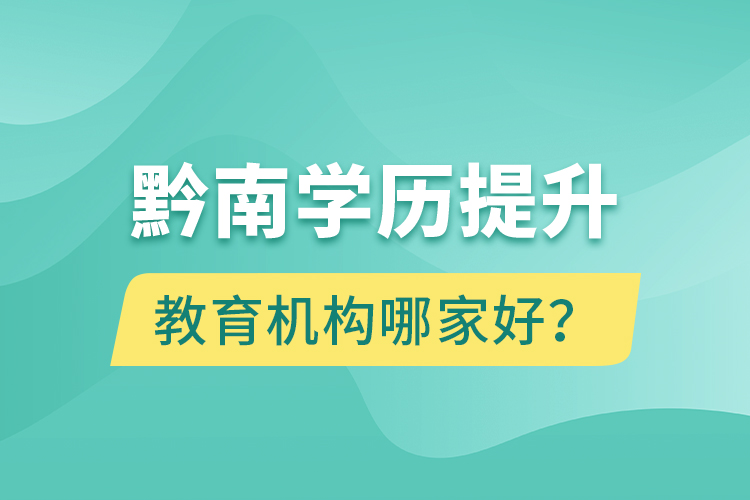 黔南学历提升

教育机构哪家好？